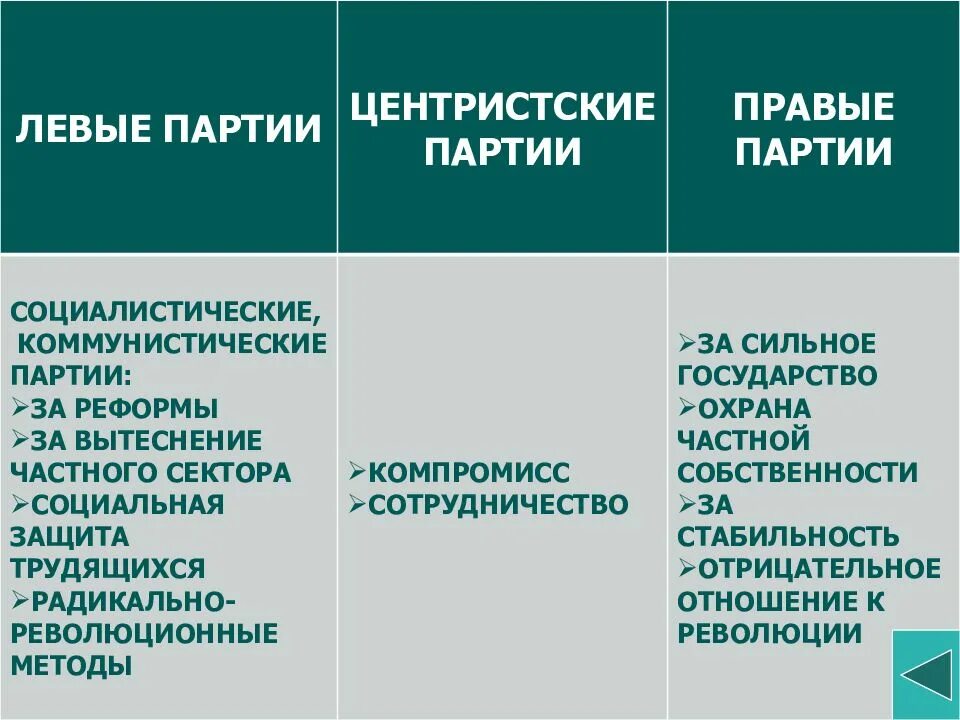 | ЛЕВЫЕ ПАРТИИ | ЦЕНТРИСТСКИЕ ПАРТИИ | ПРАВЫЕ ПАРТИИ |
|---|---|---|
| СОЦИАЛИСТИЧЕСКИЕ, КОММУНИСТИЧЕСКИЕ ПАРТИИ: ➢ЗА РЕФОРМЫ ➢ЗА ВЫТЕСНЕНИЕ ЧАСТНОГО СЕКТОРА ➢СОЦИАЛЬНАЯ ЗАЩИТА ТРУДЯЩИХСЯ ➢РАДИКАЛЬНО-РЕВОЛЮЦИОННЫЕ МЕТОДЫ | ➢КОМПРОМИСС ➢СОТРУДНИЧЕСТВО | ➢ЗА СИЛЬНОЕ ГОСУДАРСТВО ➢ОХРАНА ЧАСТНОЙ СОБСТВЕННОСТИ ➢ЗА СТАБИЛЬНОСТЬ ➢ОТРИЦАТЕЛЬНОЕ ОТНОШЕНИЕ К РЕВОЛЮЦИИ |